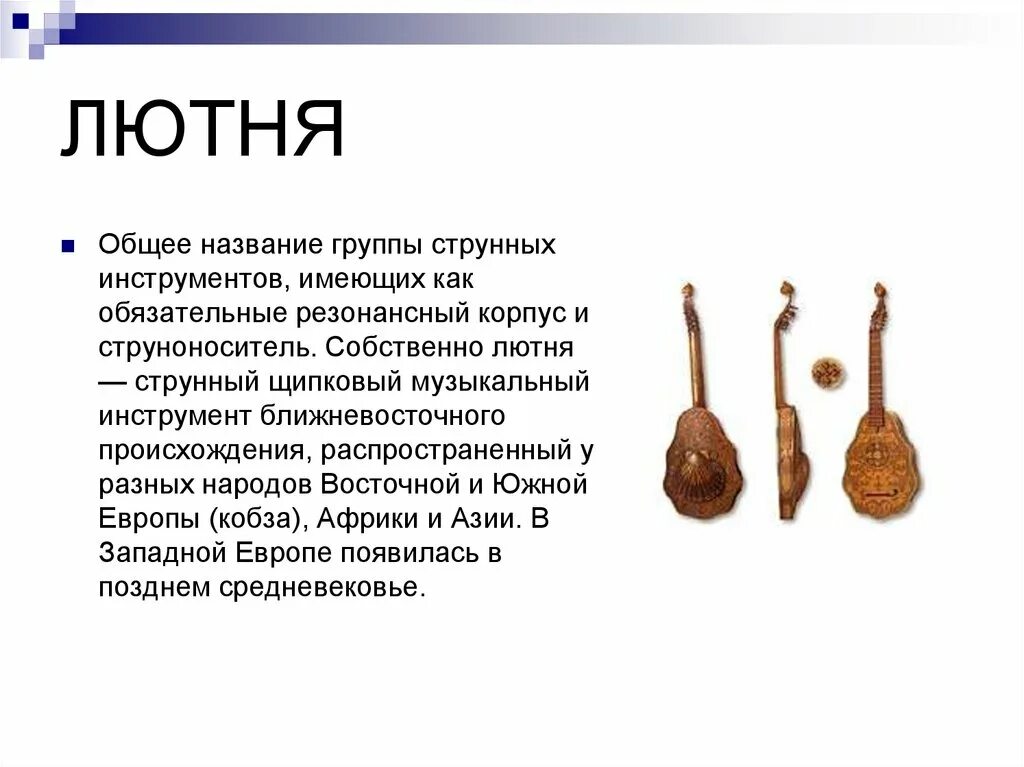 ЛЮТНЯ

Общее название группы струнных инструментов, имеющих как обязательные резонансный корпус и струноноситель. Собственно лютня — струнный щипковый музыкальный инструмент ближневосточного происхождения, распространенный у разных народов Восточной и Южной Европы (кобза), Африки и Азии. В Западной Европе появилась в позднем средневековье.